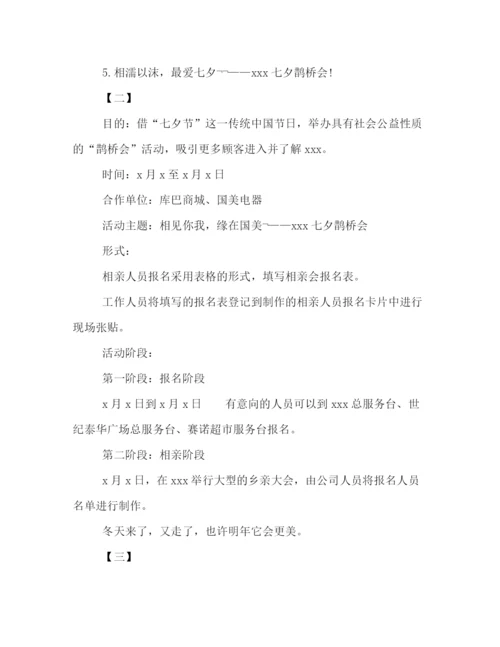 5.相濡以沫，最爱七夕——xxx 七夕鹊桥会!

【二】

目的：借“七夕节”这一传统中国节日，举办具有社会公益性质的“鹊桥会”活动，吸引更多顾客进入并了解 xxx。

时间：x 月 x 至 x 月 x 日

合作单位：库巴商城、国美电器

活动主题：相见你我，缘在国美——xxx 七夕鹊桥会

形式：

相亲人员报名采用表格的形式，填写相亲会报名表。

工作人员将填写的报名表登记到制作的相亲人员报名卡片中进行现场张贴。

活动阶段：

第一阶段：报名阶段

x 月 x 日到 x 月 x 日　　有意向的人员可以到 xxx 总服务台、世纪泰华广场总服务台、赛诺超市服务台报名。

第二阶段：相亲阶段

x 月 x 日，在 xxx 举行大型的乡亲大会，由公司人员将报名人员名单进行制作。

冬天来了，又走了，也许明年它会更美。

【三】